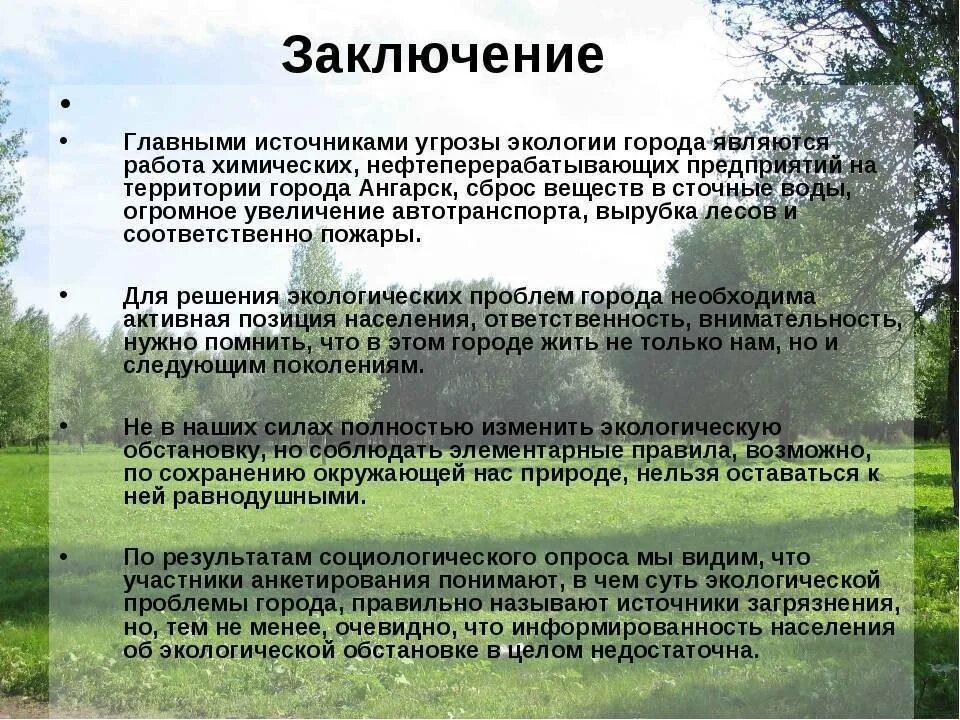 Заключение

•

• Главными источниками угрозы экологии города являются работа химических, нефтеперерабатывающих предприятий на территории города Ангарск, сброс веществ в сточные воды, огромное увеличение автотранспорта, вырубка лесов и соответственно пожары.

• Для решения экологических проблем города необходима активная позиция населения, ответственность, внимательность, нужно помнить, что в этом городе жить не только нам, но и следующим поколениям.

• Не в наших силах полностью изменить экологическую обстановку, но соблюдать элементарные правила, возможно, по сохранению окружающей нас природе, нельзя оставаться к ней равнодушными.

• По результатам социологического опроса мы видим, что участники анкетирования понимают, в чем суть экологической проблемы города, правильно называют источники загрязнения, но, тем не менее, очевидно, что информированность населения об экологической обстановке в целом недостаточна.